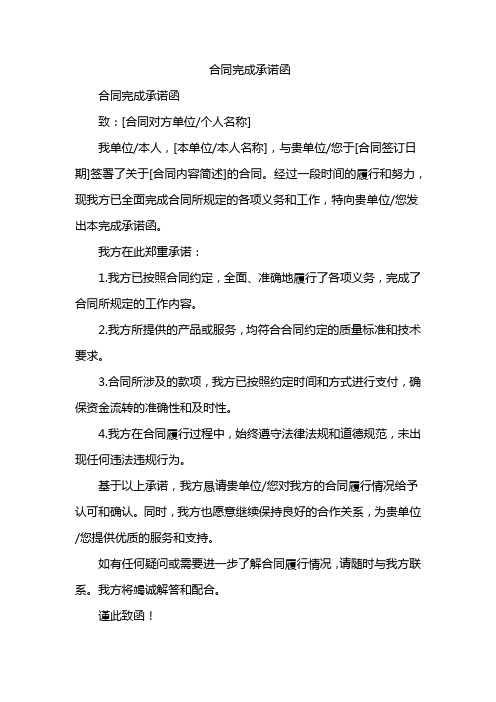 合同完成承诺函

合同完成承诺函

致：[合同对方单位/个人名称]

我单位/本人，[本单位/本人名称]，与贵单位/您于[合同签订日期]签署了关于[合同内容简述]的合同。经过一段时间的履行和努力，现我方已全面完成合同所规定的各项义务和工作，特向贵单位/您发出本完成承诺函。

我方在此郑重承诺：

1.我方已按照合同约定，全面、准确地履行了各项义务，完成了合同所规定的工作内容。

2.我方所提供的产品或服务，均符合合同约定的质量标准和技术要求。

3.合同所涉及的款项，我方已按照约定时间和方式进行支付，确保资金流转的准确性和及时性。

4.我方在合同履行过程中，始终遵守法律法规和道德规范，未出现任何违法违规行为。

基于以上承诺，我方恳请贵单位/您对我方的合同履行情况给予认可和确认。同时，我方也愿意继续保持良好的合作关系，为贵单位/您提供优质的服务和支持。

如有任何疑问或需要进一步了解合同履行情况，请随时与我方联系。我方将竭诚解答和配合。

谨此致函！